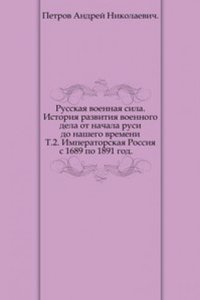 Петров Андрей Николаевич.

Русская военная сила. История развития военного дела от начала руси до нашего времени Т.2. Императорская Россия с 1689 по 1891 год.